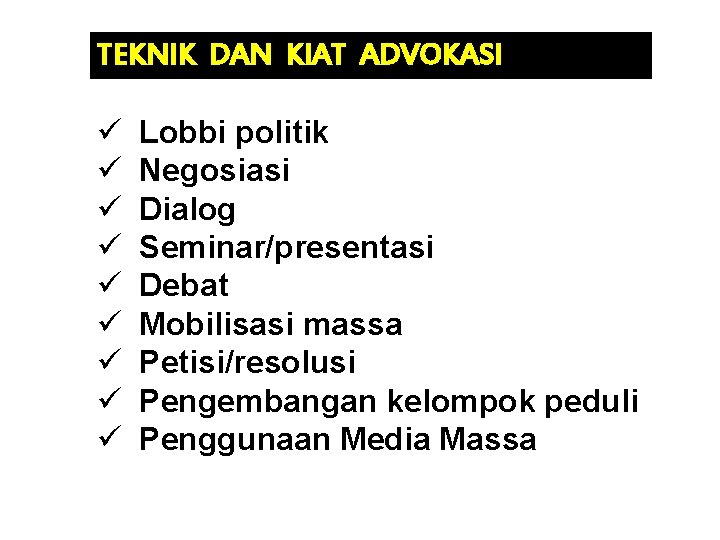 TEKNIK DAN KIAT ADVOKASI

✓ Lobbi politik
✓ Negosiasi
✓ Dialog
✓ Seminar/presentasi
✓ Debat
✓ Mobilisasi massa
✓ Petisi/resolusi
✓ Pengembangan kelompok peduli
✓ Penggunaan Media Massa